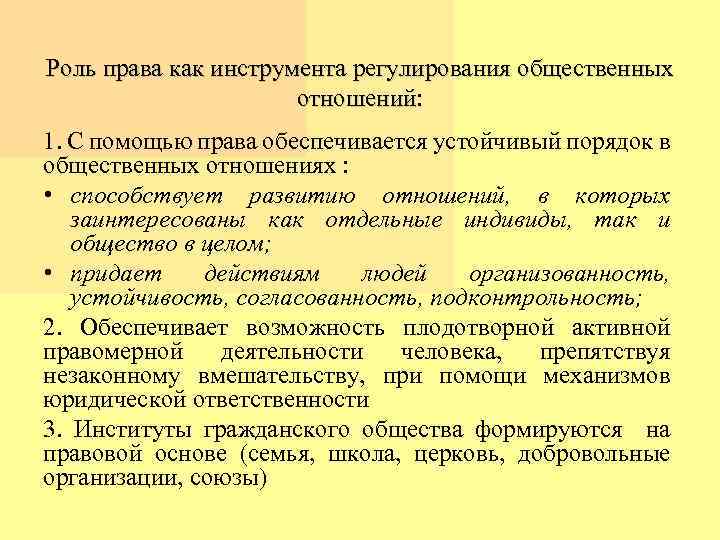 Роль права как инструмента регулирования общественных отношений:

1. С помощью права обеспечивается устойчивый порядок в общественных отношениях :

• способствует развитию отношений, в которых заинтересованы как отдельные индивиды, так и общество в целом;

• придает действиям людей организованность, устойчивость, согласованность, подконтрольность;

2. Обеспечивает возможность плодотворной активной правомерной деятельности человека, препятствуя незаконному вмешательству, при помощи механизмов юридической ответственности

3. Институты гражданского общества формируются на правовой основе (семья, школа, церковь, добровольные организации, союзы)